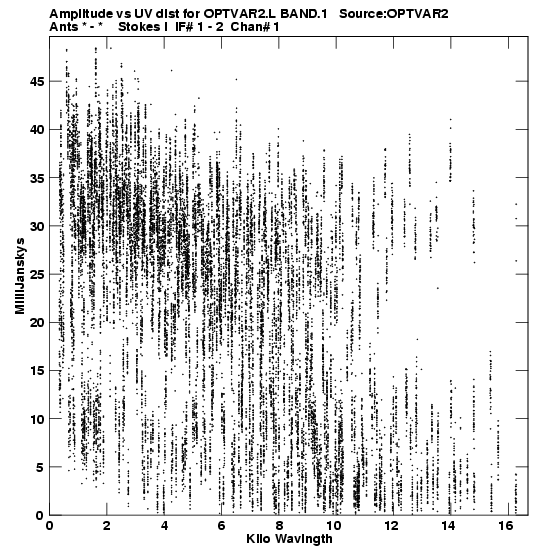 Amplitude vs UV dist for OPTVAR2.L BAND.1 Source:OPTVAR2
Ants * - * Stokes I IF# 1 - 2 Chan# 1

MilliJanskys

45
40
35
30
25
20
15
10
5
0

0 2 4 6 8 10 12 14 16

Kilo Wavlngth